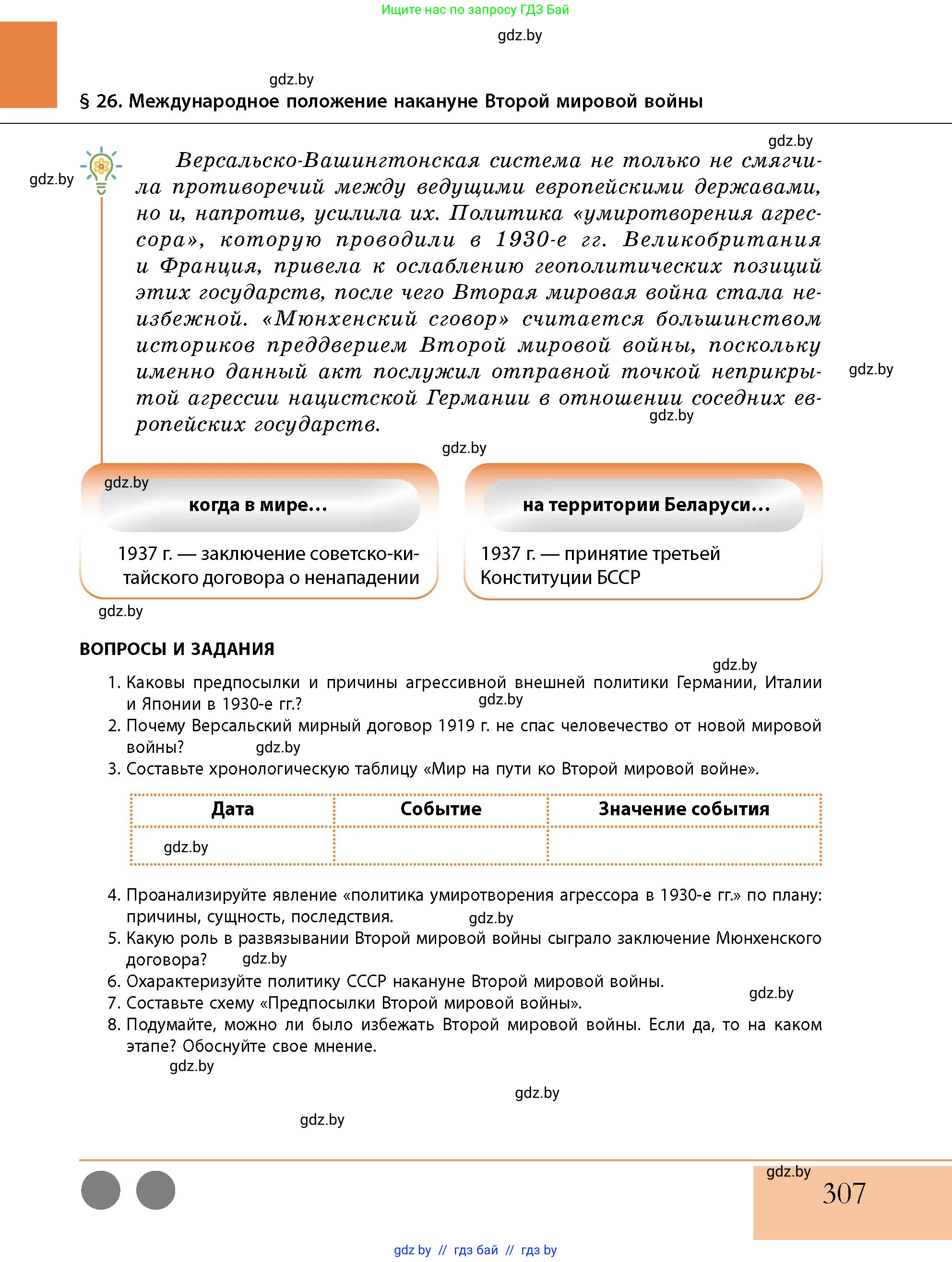 Ищите нас по запросу ГДЗ Бай

gdz.by

gdz.by

§ 26. Международное положение накануне Второй мировой войны

gdz.by

gdz.by

Версальско-Вашингтонская система не только не смягчила противоречий между ведущими европейскими державами, но и, напротив, усилила их. Политика «умиротворения агрессора», которую проводили в 1930-е гг. Великобритания и Франция, привела к ослаблению геополитических позиций этих государств, после чего Вторая мировая война стала неизбежной. «Мюнхенский сговор» считается большинством историков преддверием Второй мировой войны, поскольку именно данный акт послужил отправной точкой неприкрытой агрессии нацистской Германии в отношении соседних европейских государств.

gdz.by

gdz.by

gdz.by

gdz.by

когда в мире...

1937 г. — заключение советско-китайского договора о ненападении

на территории Беларуси...

1937 г. — принятие третьей Конституции БССР

gdz.by

ВОПРОСЫ И ЗАДАНИЯ

gdz.by

1. Каковы предпосылки и причины агрессивной внешней политики Германии, Италии и Японии в 1930-е гг.?
gdz.by
2. Почему Версальский мирный договор 1919 г. не спас человечество от новой мировой войны?
gdz.by
3. Составьте хронологическую таблицу «Мир на пути ко Второй мировой войне».

| Дата | Событие | Значение события |
|---|---|---|
| gdz.by | | |

4. Проанализируйте явление «политика умиротворения агрессора в 1930-е гг.» по плану: причины, сущность, последствия.
gdz.by
5. Какую роль в развязывании Второй мировой войны сыграло заключение Мюнхенского договора?
gdz.by
6. Охарактеризуйте политику СССР накануне Второй мировой войны.
gdz.by
7. Составьте схему «Предпосылки Второй мировой войны».
8. Подумайте, можно ли было избежать Второй мировой войны. Если да, то на каком этапе? Обоснуйте свое мнение.

gdz.by

gdz.by

gdz.by

gdz.by

307

gdz.by // гдз бай // гдз by